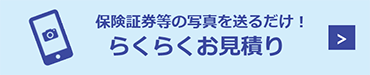 保険証券等の写真を送るだけ！
らくらくお見積り

>